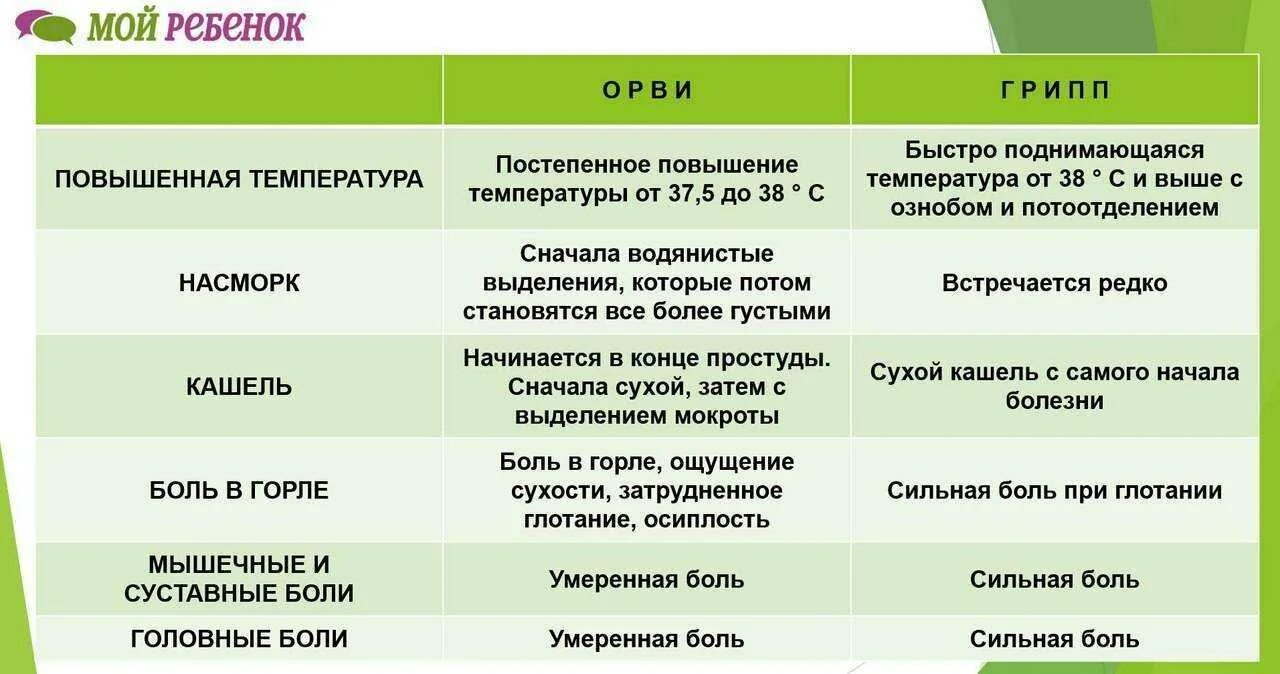 МОЙ РЕБЕНОК

| | ОРВИ | ГРИПП |
|---|---|---|
| ПОВЫШЕННАЯ ТЕМПЕРАТУРА | Постепенное повышение температуры от 37,5 до 38 ° С | Быстро поднимающаяся температура от 38 ° С и выше с ознобом и потоотделением |
| НАСМОРК | Сначала водянистые выделения, которые потом становятся все более густыми | Встречается редко |
| КАШЕЛЬ | Начинается в конце простуды. Сначала сухой, затем с выделением мокроты | Сухой кашель с самого начала болезни |
| БОЛЬ В ГОРЛЕ | Боль в горле, ощущение сухости, затрудненное глотание, осиплость | Сильная боль при глотании |
| МЫШЕЧНЫЕ И СУСТАВНЫЕ БОЛИ | Умеренная боль | Сильная боль |
| ГОЛОВНЫЕ БОЛИ | Умеренная боль | Сильная боль |